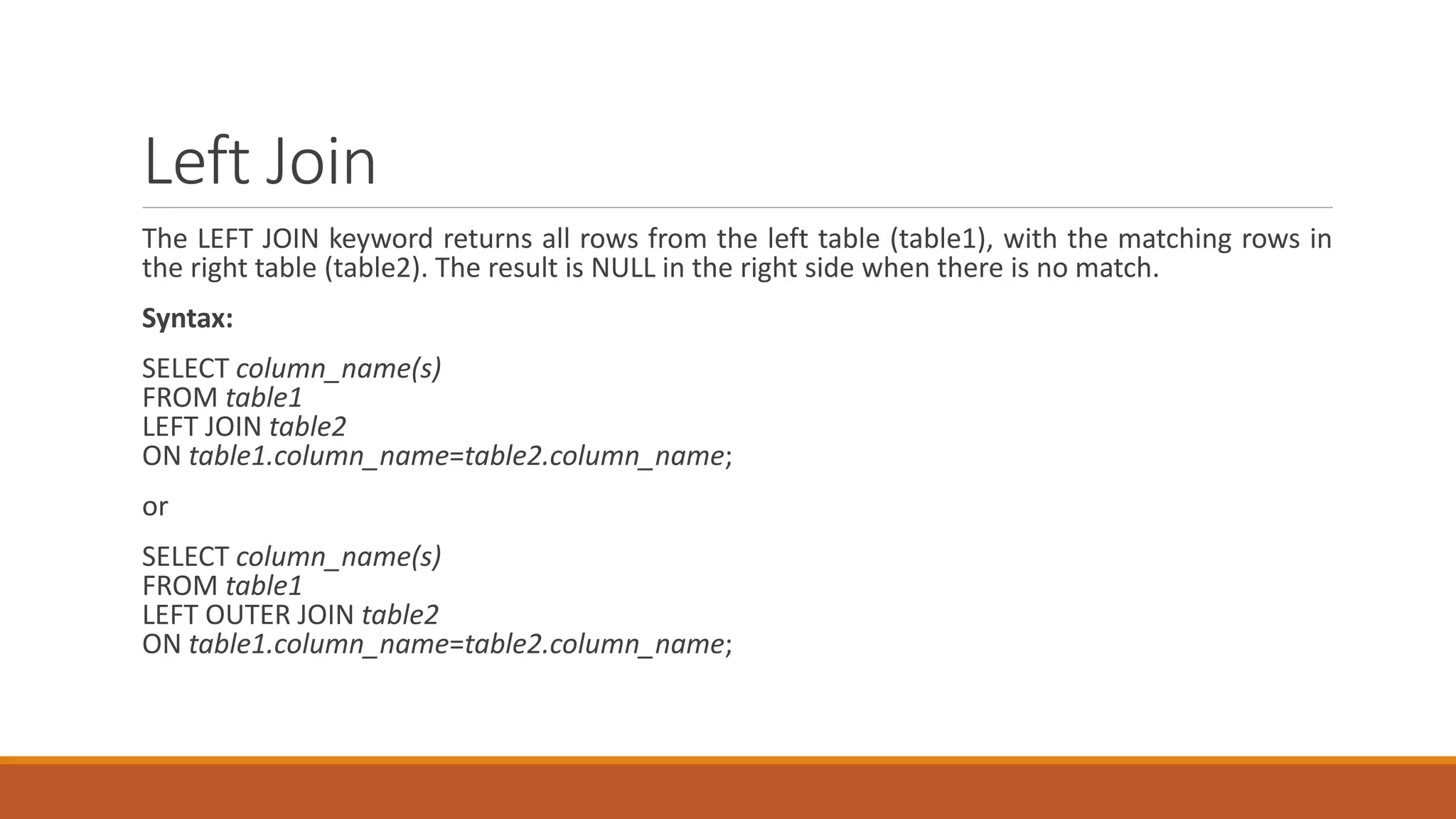 Left Join

The LEFT JOIN keyword returns all rows from the left table (table1), with the matching rows in the right table (table2). The result is NULL in the right side when there is no match.

Syntax:

SELECT column_name(s)
FROM table1
LEFT JOIN table2
ON table1.column_name=table2.column_name;

or

SELECT column_name(s)
FROM table1
LEFT OUTER JOIN table2
ON table1.column_name=table2.column_name;